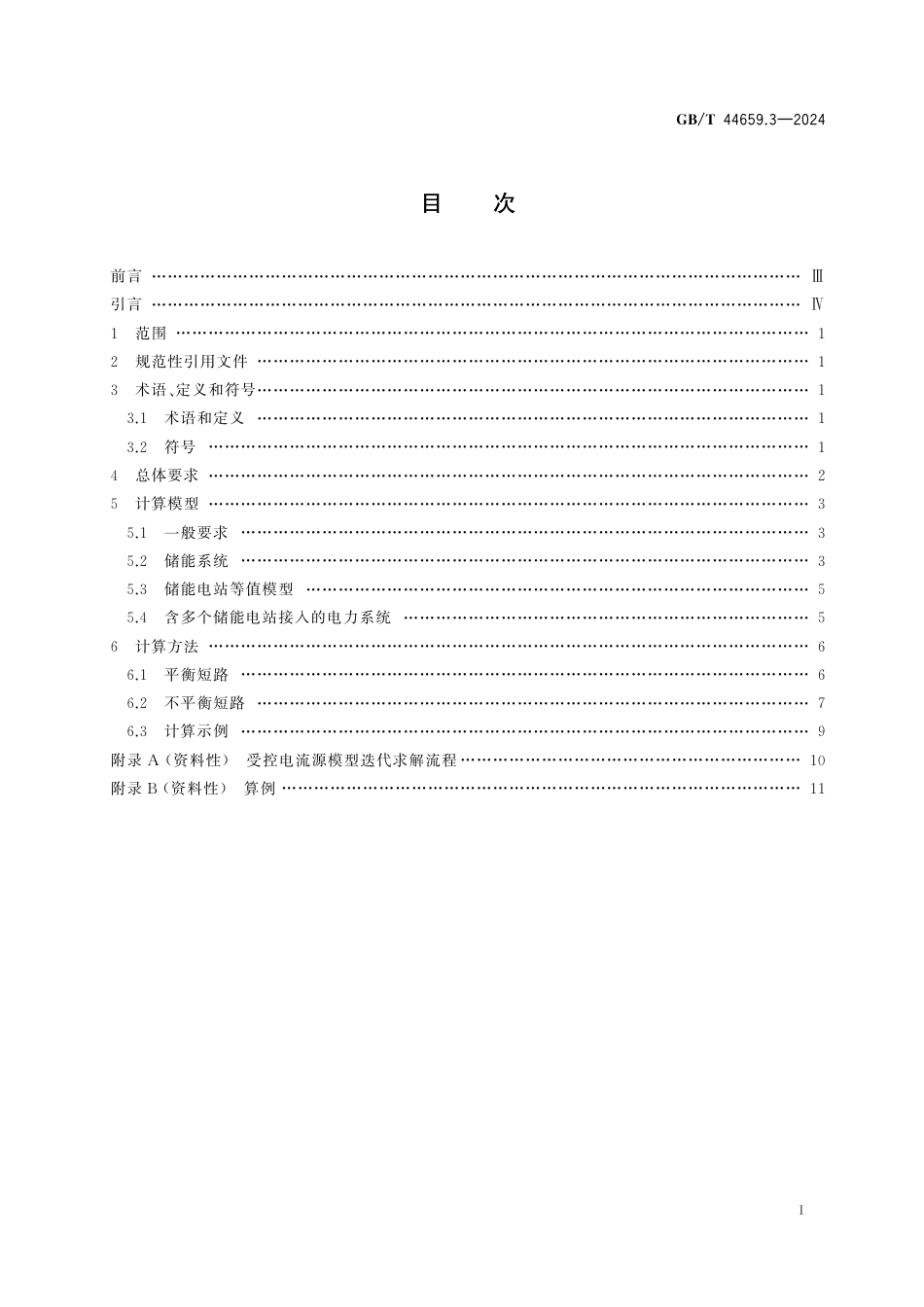 GB/T 44659.3—2024

目　次

前言 Ⅲ

引言 Ⅳ

1 范围 1

2 规范性引用文件 1

3 术语、定义和符号 1

3.1 术语和定义 1

3.2 符号 1

4 总体要求 2

5 计算模型 3

5.1 一般要求 3

5.2 储能系统 3

5.3 储能电站等值模型 5

5.4 含多个储能电站接入的电力系统 5

6 计算方法 6

6.1 平衡短路 6

6.2 不平衡短路 7

6.3 计算示例 9

附录A(资料性) 受控电流源模型迭代求解流程 10

附录B(资料性) 算例 11

I